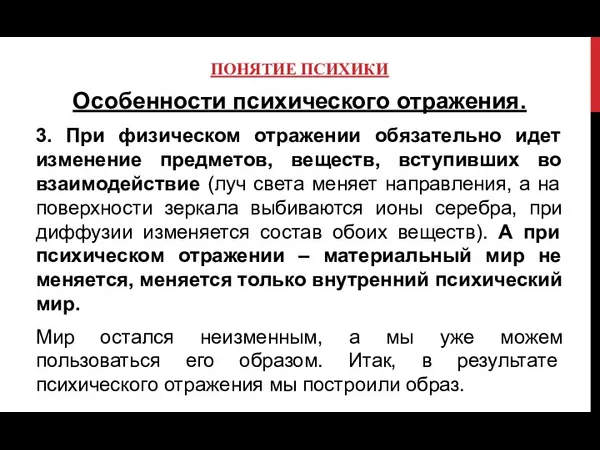 ПОНЯТИЕ ПСИХИКИ

Особенности психического отражения.

3. При физическом отражении обязательно идет изменение предметов, веществ, вступивших во взаимодействие (луч света меняет направления, а на поверхности зеркала выбиваются ионы серебра, при диффузии изменяется состав обоих веществ). А при психическом отражении – материальный мир не меняется, меняется только внутренний психический мир.

Мир остался неизменным, а мы уже можем пользоваться его образом. Итак, в результате психического отражения мы построили образ.